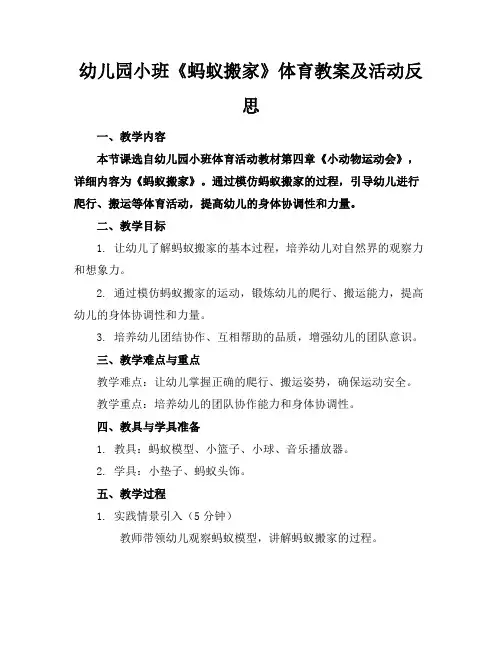 幼儿园小班《蚂蚁搬家》体育教案及活动反思

一、教学内容

本节课选自幼儿园小班体育活动教材第四章《小动物运动会》，详细内容为《蚂蚁搬家》。通过模仿蚂蚁搬家的过程，引导幼儿进行爬行、搬运等体育活动，提高幼儿的身体协调性和力量。

二、教学目标

1. 让幼儿了解蚂蚁搬家的基本过程，培养幼儿对自然界的观察力和想象力。

2. 通过模仿蚂蚁搬家的运动，锻炼幼儿的爬行、搬运能力，提高幼儿的身体协调性和力量。

3. 培养幼儿团结协作、互相帮助的品质，增强幼儿的团队意识。

三、教学难点与重点

教学难点：让幼儿掌握正确的爬行、搬运姿势，确保运动安全。

教学重点：培养幼儿的团队协作能力和身体协调性。

四、教具与学具准备

1. 教具：蚂蚁模型、小篮子、小球、音乐播放器。

2. 学具：小垫子、蚂蚁头饰。

五、教学过程

1. 实践情景引入（5 分钟）

教师带领幼儿观察蚂蚁模型，讲解蚂蚁搬家的过程。